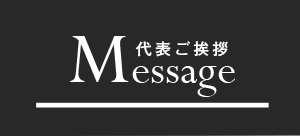 代表ご挨拶
Message